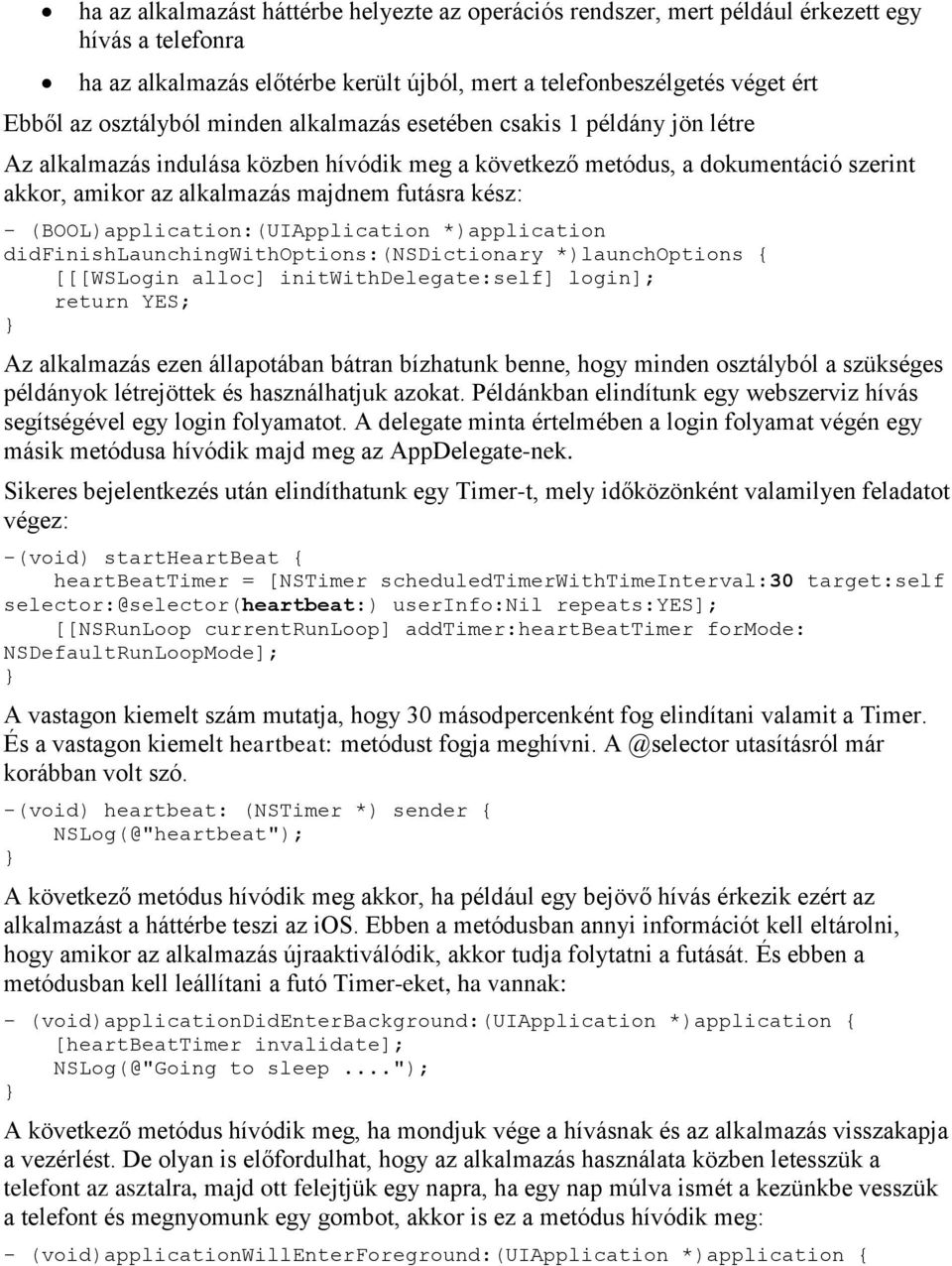 • ha az alkalmazást háttérbe helyezte az operációs rendszer, mert például érkezett egy hívás a telefonra

• ha az alkalmazás előtérbe került újból, mert a telefonbeszélgetés véget ért

Ebből az osztályból minden alkalmazás esetében csakis 1 példány jön létre

Az alkalmazás indulása közben hívódik meg a következő metódus, a dokumentáció szerint akkor, amikor az alkalmazás majdnem futásra kész:

- (BOOL)application:(UIApplication *)application didFinishLaunchingWithOptions:(NSDictionary *)launchOptions {
    [[[WSLogin alloc] initWithDelegate:self] login];
    return YES;
}

Az alkalmazás ezen állapotában bátran bízhatunk benne, hogy minden osztályból a szükséges példányok létrejöttek és használhatjuk azokat. Példánkban elindítunk egy webszerviz hívás segítségével egy login folyamatot. A delegate minta értelmében a login folyamat végén egy másik metódusa hívódik majd meg az AppDelegate-nek.

Sikeres bejelentkezés után elindíthatunk egy Timer-t, mely időközönként valamilyen feladatot végez:

-(void) startHeartBeat {
    heartBeatTimer = [NSTimer scheduledTimerWithTimeInterval:30 target:self selector:@selector(heartbeat:) userInfo:Nil repeats:YES];
    [[NSRunLoop currentRunLoop] addTimer:heartBeatTimer forMode: NSDefaultRunLoopMode];
}

A vastagon kiemelt szám mutatja, hogy 30 másodpercenként fog elindítani valamit a Timer. És a vastagon kiemelt heartbeat: metódust fogja meghívni. A @selector utasításról már korábban volt szó.

-(void) heartbeat: (NSTimer *) sender {
    NSLog(@"heartbeat");
}

A következő metódus hívódik meg akkor, ha például egy bejövő hívás érkezik ezért az alkalmazást a háttérbe teszi az iOS. Ebben a metódusban annyi információt kell eltárolni, hogy amikor az alkalmazás újraaktiválódik, akkor tudja folytatni a futását. És ebben a metódusban kell leállítani a futó Timer-eket, ha vannak:

- (void)applicationDidEnterBackground:(UIApplication *)application {
    [heartBeatTimer invalidate];
    NSLog(@"Going to sleep ....");
}

A következő metódus hívódik meg, ha mondjuk vége a hívásnak és az alkalmazás visszakapja a vezérlést. De olyan is előfordulhat, hogy az alkalmazás használata közben letesszük a telefont az asztalra, majd ott felejtjük egy napra, ha egy nap múlva ismét a kezünkbe vesszük a telefont és megnyomunk egy gombot, akkor is ez a metódus hívódik meg:

- (void)applicationWillEnterForeground:(UIApplication *)application {